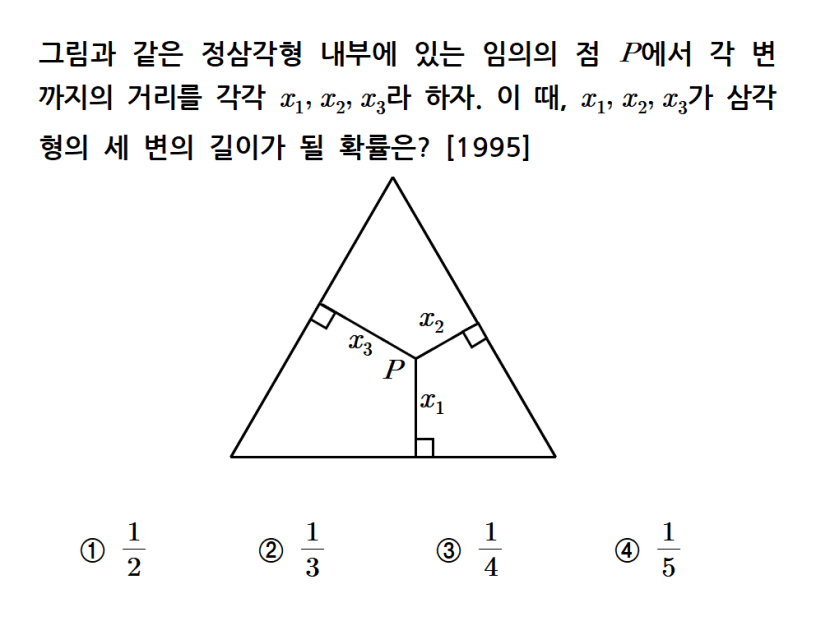 그림과 같은 정삼각형 내부에 있는 임의의 점 $P$에서 각 변까지의 거리를 각각 $x_1, x_2, x_3$라 하자. 이 때, $x_1, x_2, x_3$가 삼각형의 세 변의 길이가 될 확률은? [1995]

$x_2$
$x_3$
$P$
$x_1$

① $\frac{1}{2}$ ② $\frac{1}{3}$ ③ $\frac{1}{4}$ ④ $\frac{1}{5}$